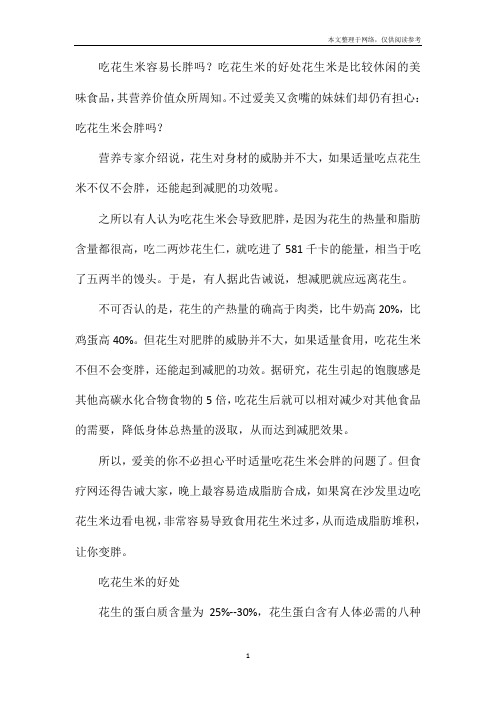 本文整理于网络，仅供阅读参考

吃花生米容易长胖吗？吃花生米的好处花生米是比较休闲的美味食品，其营养价值众所周知。不过爱美又贪嘴的妹妹们却仍有担心：吃花生米会胖吗？

营养专家介绍说，花生对身材的威胁并不大，如果适量吃点花生米不仅不会胖，还能起到减肥的功效呢。

之所以有人认为吃花生米会导致肥胖，是因为花生的热量和脂肪含量都很高，吃二两炒花生仁，就吃进了 581 千卡的能量，相当于吃了五两半的馒头。于是，有人据此告诫说，想减肥就应远离花生。

不可否认的是，花生的产热量的确高于肉类，比牛奶高 20%，比鸡蛋高 40%。但花生对肥胖的威胁并不大，如果适量食用，吃花生米不但不会变胖，还能起到减肥的功效。据研究，花生引起的饱腹感是其他高碳水化合物食物的 5 倍，吃花生后就可以相对减少对其他食品的需要，降低身体总热量的汲取，从而达到减肥效果。

所以，爱美的你不必担心平时适量吃花生米会胖的问题了。但食疗网还得告诫大家，晚上最容易造成脂肪合成，如果窝在沙发里边吃花生米边看电视，非常容易导致食用花生米过多，从而造成脂肪堆积，让你变胖。

吃花生米的好处

花生的蛋白质含量为 25%--30%，花生蛋白含有人体必需的八种

1